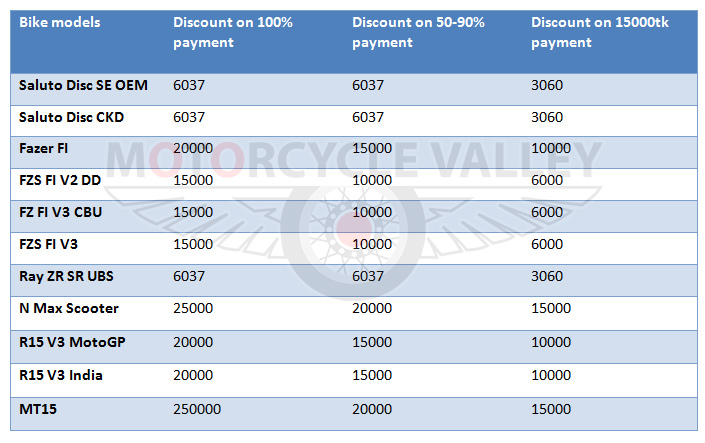 | Bike models | Discount on 100% payment | Discount on 50-90% payment | Discount on 15000tk payment |
|---|---|---|---|
| Saluto Disc SE OEM | 6037 | 6037 | 3060 |
| Saluto Disc CKD | 6037 | 6037 | 3060 |
| Fazer FI | 20000 | 15000 | 10000 |
| FZS FI V2 DD | 15000 | 10000 | 6000 |
| FZ FI V3 CBU | 15000 | 10000 | 6000 |
| FZS FI V3 | 15000 | 10000 | 6000 |
| Ray ZR SR UBS | 6037 | 6037 | 3060 |
| N Max Scooter | 25000 | 20000 | 15000 |
| R15 V3 MotoGP | 20000 | 15000 | 10000 |
| R15 V3 India | 20000 | 15000 | 10000 |
| MT15 | 250000 | 20000 | 15000 |

MOTORCYCLE VALLEY